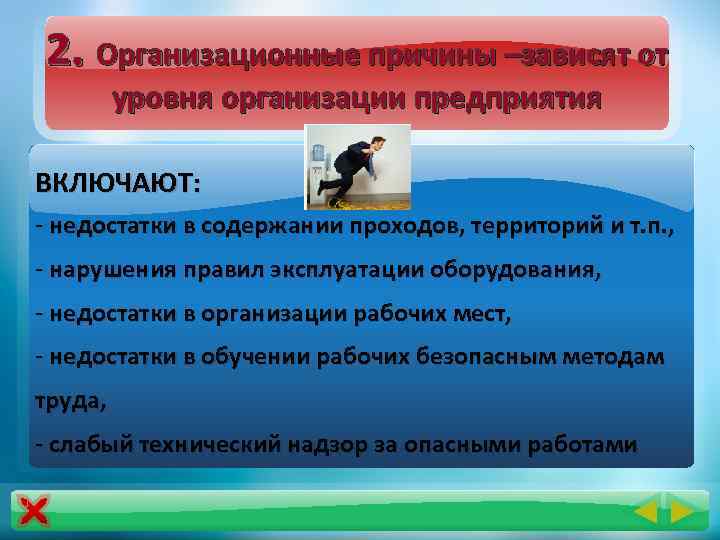 2. Организационные причины –зависят от уровня организации предприятия

ВКЛЮЧАЮТ:

- недостатки в содержании проходов, территорий и т.п.,

- нарушения правил эксплуатации оборудования,

- недостатки в организации рабочих мест,

- недостатки в обучении рабочих безопасным методам труда,

- слабый технический надзор за опасными работами